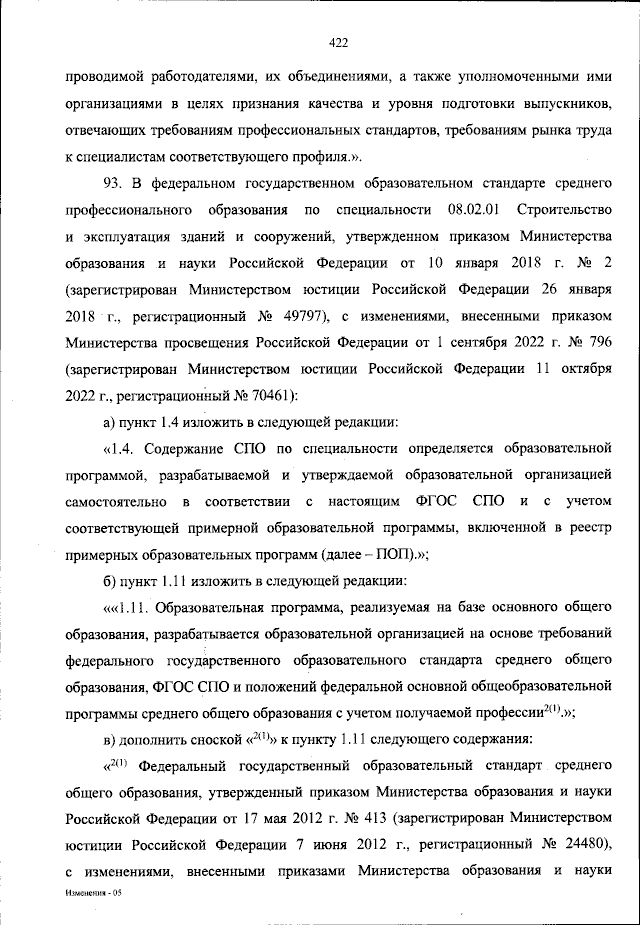 422

проводимой работодателями, их объединениями, а также уполномоченными ими организациями в целях признания качества и уровня подготовки выпускников, отвечающих требованиям профессиональных стандартов, требованиям рынка труда к специалистам соответствующего профиля.».

93. В федеральном государственном образовательном стандарте среднего профессионального образования по специальности 08.02.01 Строительство и эксплуатация зданий и сооружений, утвержденном приказом Министерства образования и науки Российской Федерации от 10 января 2018 г. № 2 (зарегистрирован Министерством юстиции Российской Федерации 26 января 2018 г., регистрационный № 49797), с изменениями, внесенными приказом Министерства просвещения Российской Федерации от 1 сентября 2022 г. № 796 (зарегистрирован Министерством юстиции Российской Федерации 11 октября 2022 г., регистрационный № 70461):

а) пункт 1.4 изложить в следующей редакции:

«1.4. Содержание СПО по специальности определяется образовательной программой, разрабатываемой и утверждаемой образовательной организацией самостоятельно в соответствии с настоящим ФГОС СПО и с учетом соответствующей примерной образовательной программы, включенной в реестр примерных образовательных программ (далее – ПОП).»;

б) пункт 1.11 изложить в следующей редакции:

««1.11. Образовательная программа, реализуемая на базе основного общего образования, разрабатывается образовательной организацией на основе требований федерального государственного образовательного стандарта среднего общего образования, ФГОС СПО и положений федеральной основной общеобразовательной программы среднего общего образования с учетом получаемой профессии$^{2(1)}$.»;

в) дополнить сноской «$^{2(1)}$» к пункту 1.11 следующего содержания:

«$^{2(1)}$ Федеральный государственный образовательный стандарт среднего общего образования, утвержденный приказом Министерства образования и науки Российской Федерации от 17 мая 2012 г. № 413 (зарегистрирован Министерством юстиции Российской Федерации 7 июня 2012 г., регистрационный № 24480), с изменениями, внесенными приказами Министерства образования и науки

Изменения - 05